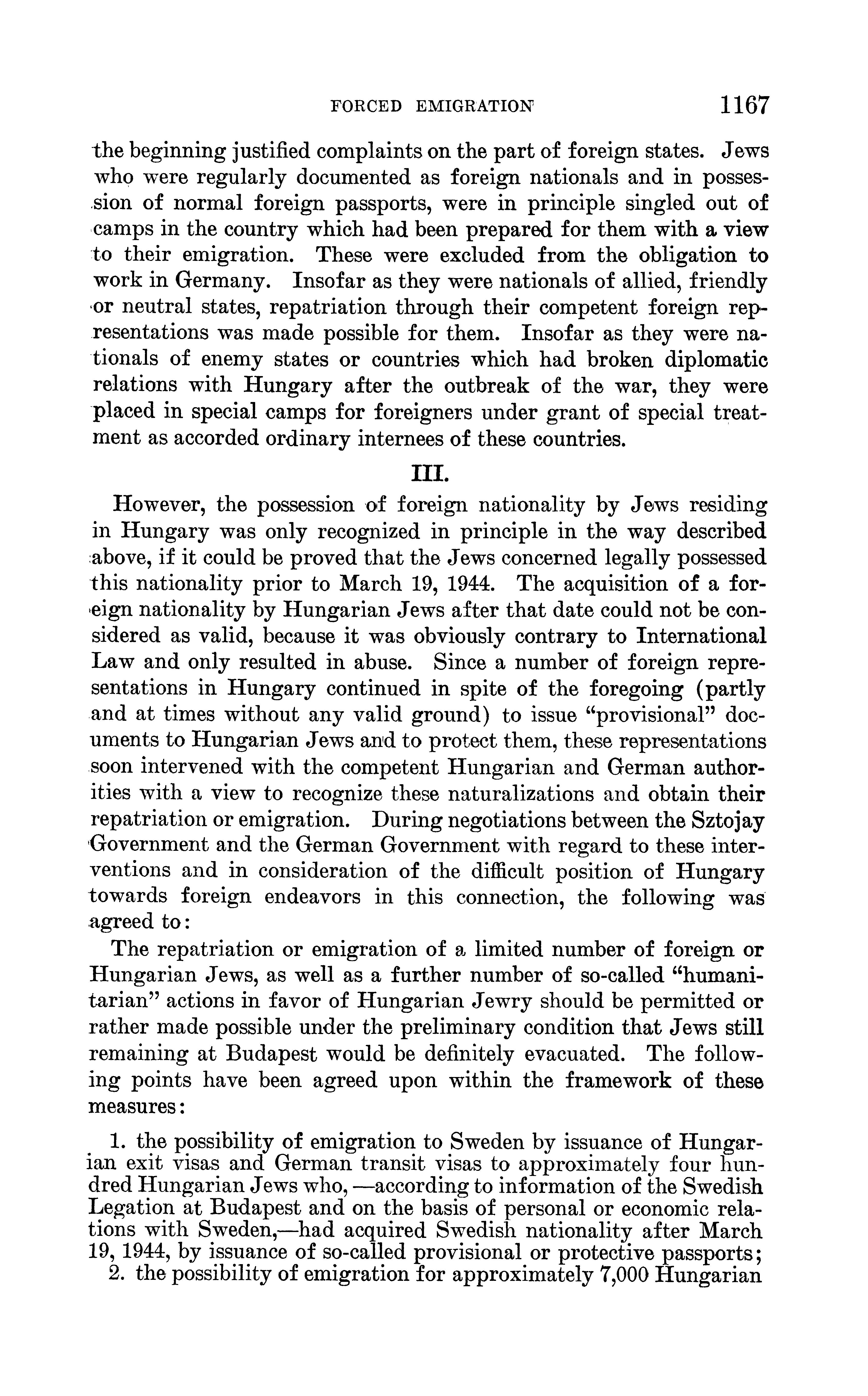 FORCED EMIGRATION 1167

the beginning justified complaints on the part of foreign states. Jews who were regularly documented as foreign nationals and in possession of normal foreign passports, were in principle singled out of camps in the country which had been prepared for them with a view to their emigration. These were excluded from the obligation to work in Germany. Insofar as they were nationals of allied, friendly or neutral states, repatriation through their competent foreign representations was made possible for them. Insofar as they were nationals of enemy states or countries which had broken diplomatic relations with Hungary after the outbreak of the war, they were placed in special camps for foreigners under grant of special treatment as accorded ordinary internees of these countries.

III.

However, the possession of foreign nationality by Jews residing in Hungary was only recognized in principle in the way described above, if it could be proved that the Jews concerned legally possessed this nationality prior to March 19, 1944. The acquisition of a foreign nationality by Hungarian Jews after that date could not be considered as valid, because it was obviously contrary to International Law and only resulted in abuse. Since a number of foreign representations in Hungary continued in spite of the foregoing (partly and at times without any valid ground) to issue "provisional" documents to Hungarian Jews and to protect them, these representations soon intervened with the competent Hungarian and German authorities with a view to recognize these naturalizations and obtain their repatriation or emigration. During negotiations between the Sztojay Government and the German Government with regard to these interventions and in consideration of the difficult position of Hungary towards foreign endeavors in this connection, the following was agreed to:

The repatriation or emigration of a limited number of foreign or Hungarian Jews, as well as a further number of so-called "humanitarian" actions in favor of Hungarian Jewry should be permitted or rather made possible under the preliminary condition that Jews still remaining at Budapest would be definitely evacuated. The following points have been agreed upon within the framework of these measures:

1. the possibility of emigration to Sweden by issuance of Hungarian exit visas and German transit visas to approximately four hundred Hungarian Jews who,—according to information of the Swedish Legation at Budapest and on the basis of personal or economic relations with Sweden,—had acquired Swedish nationality after March 19, 1944, by issuance of so-called provisional or protective passports;
2. the possibility of emigration for approximately 7,000 Hungarian